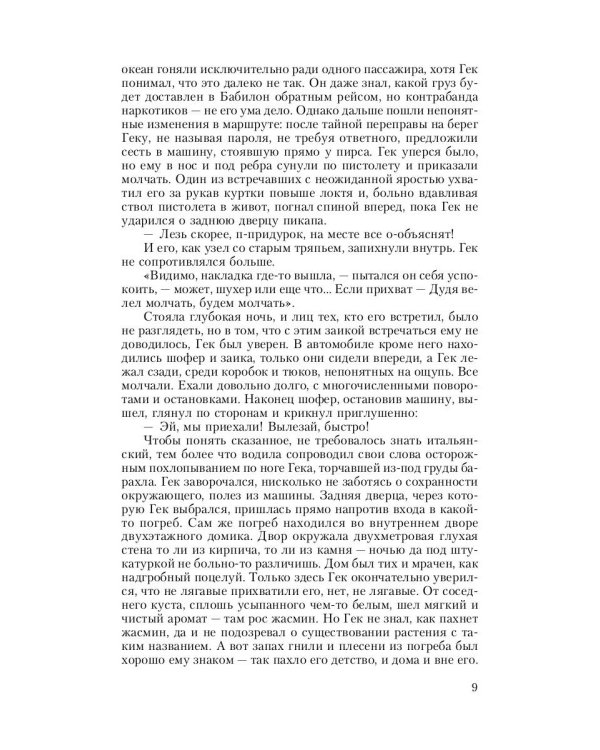 океан гоняли исключительно ради одного пассажира, хотя Гек понимал, что это далеко не так. Он даже знал, какой груз будет доставлен в Бабилон обратным рейсом, но контрабанда наркотиков — не его ума дело. Однако дальше пошли непонятные изменения в маршруте: после тайной переправы на берег Геку, не называя пароля, не требуя ответного, предложили сесть в машину, стоявшую прямо у пирса. Гек уперся было, но ему в нос и под ребра сунули по пистолету и приказали молчать. Один из встречавших с неожиданной яростью ухватил его за рукав куртки повыше локтя и, больно вдавливая ствол пистолета в живот, погнал спиной вперед, пока Гек не ударился о заднюю дверцу пикапа.

— Лезь скорее, п-придурок, на месте все о-объяснят!

И его, как узел со старым тряпьем, запихнули внутрь. Гек не сопротивлялся больше.

«Видимо, накладка где-то вышла, — пытался он себя успокоить, — может, шухер или еще что... Если прихват — Дудя велел молчать, будем молчать».

Стояла глубокая ночь, и лиц тех, кто его встретил, было не разглядеть, но в том, что с этим заикой встречаться ему не доводилось, Гек был уверен. В автомобиле кроме него находились шофер и заика, только они сидели впереди, а Гек лежал сзади, среди коробок и тюков, непонятных на ощупь. Все молчали. Ехали довольно долго, с многочисленными поворотами и остановками. Наконец шофер, остановив машину, вышел, глянул по сторонам и крикнул приглушенно:

— Эй, мы приехали! Вылезай, быстро!

Чтобы понять сказанное, не требовалось знать итальянский, тем более что водила сопроводил свои слова осторожным похлопыванием по ноге Гека, торчавшей из-под груды барахла. Гек заворочался, нисколько не заботясь о сохранности окружающего, полез из машины. Задняя дверца, через которую Гек выбрался, пришлась прямо напротив входа в какой-то погреб. Сам же погреб находился во внутреннем дворе двухэтажного домика. Двор окружала двухметровая глухая стена то ли из кирпича, то ли из камня — ночью да под штукатуркой не больно-то различишь. Дом был тих и мрачен, как надгробный поцелуй. Только здесь Гек окончательно уверился, что не лягавые прихватили его, нет, не лягавые. От соседнего куста, сплошь усыпанного чем-то белым, шел мягкий и чистый аромат — там рос жасмин. Но Гек не знал, как пахнет жасмин, да и не подозревал о существовании растения с таким названием. А вот запах гнили и плесени из погреба был хорошо ему знаком — так пахло его детство, и дома и вне его.

9